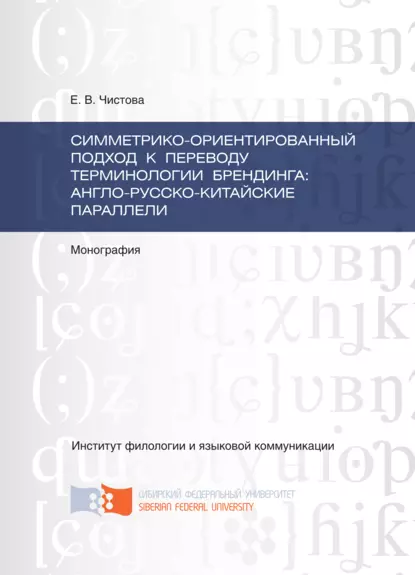 Е. В. Чистова

СИММЕТРИКО-ОРИЕНТИРОВАННЫЙ ПОДХОД К ПЕРЕВОДУ ТЕРМИНОЛОГИИ БРЕНДИНГА: АНГЛО-РУССКО-КИТАЙСКИЕ ПАРАЛЛЕЛИ

Монография

Институт филологии и языковой коммуникации

СИБИРСКИЙ ФЕДЕРАЛЬНЫЙ УНИВЕРСИТЕТ
SIBERIAN FEDERAL UNIVERSITY